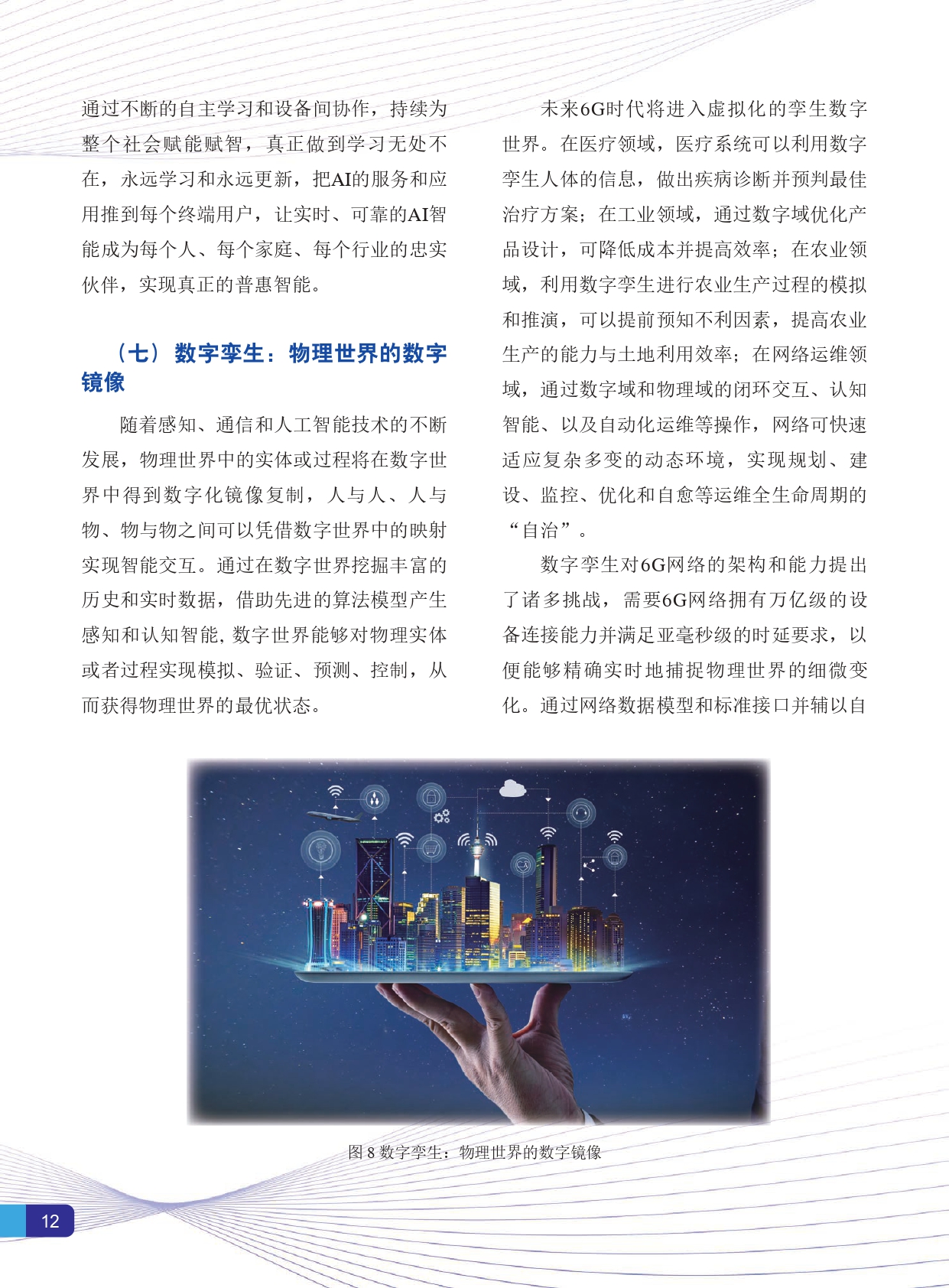 通过不断的自主学习和设备间协作，持续为整个社会赋能赋智，真正做到学习无处不在，永远学习和永远更新，把AI的服务和应用推到每个终端用户，让实时、可靠的AI智能成为每个人、每个家庭、每个行业的忠实伙伴，实现真正的普惠智能。

（七）数字孪生：物理世界的数字镜像

随着感知、通信和人工智能技术的不断发展，物理世界中的实体或过程将在数字世界中得到数字化镜像复制，人与人、人与物、物与物之间可以凭借数字世界中的映射实现智能交互。通过在数字世界挖掘丰富的历史和实时数据，借助先进的算法模型产生感知和认知智能，数字世界能够对物理实体或者过程实现模拟、验证、预测、控制，从而获得物理世界的最优状态。

未来6G时代将进入虚拟化的孪生数字世界。在医疗领域，医疗系统可以利用数字孪生人体的信息，做出疾病诊断并预判最佳治疗方案；在工业领域，通过数字域优化产品设计，可降低成本并提高效率；在农业领域，利用数字孪生进行农业生产过程的模拟和推演，可以提前预知不利因素，提高农业生产的能力与土地利用效率；在网络运维领域，通过数字域和物理域的闭环交互、认知智能、以及自动化运维等操作，网络可快速适应复杂多变的动态环境，实现规划、建设、监控、优化和自愈等运维全生命周期的“自治”。

数字孪生对6G网络的架构和能力提出了诸多挑战，需要6G网络拥有万亿级的设备连接能力并满足亚毫秒级的时延要求，以便能够精确实时地捕捉物理世界的细微变化。通过网络数据模型和标准接口并辅以自

图 8 数字孪生：物理世界的数字镜像

12